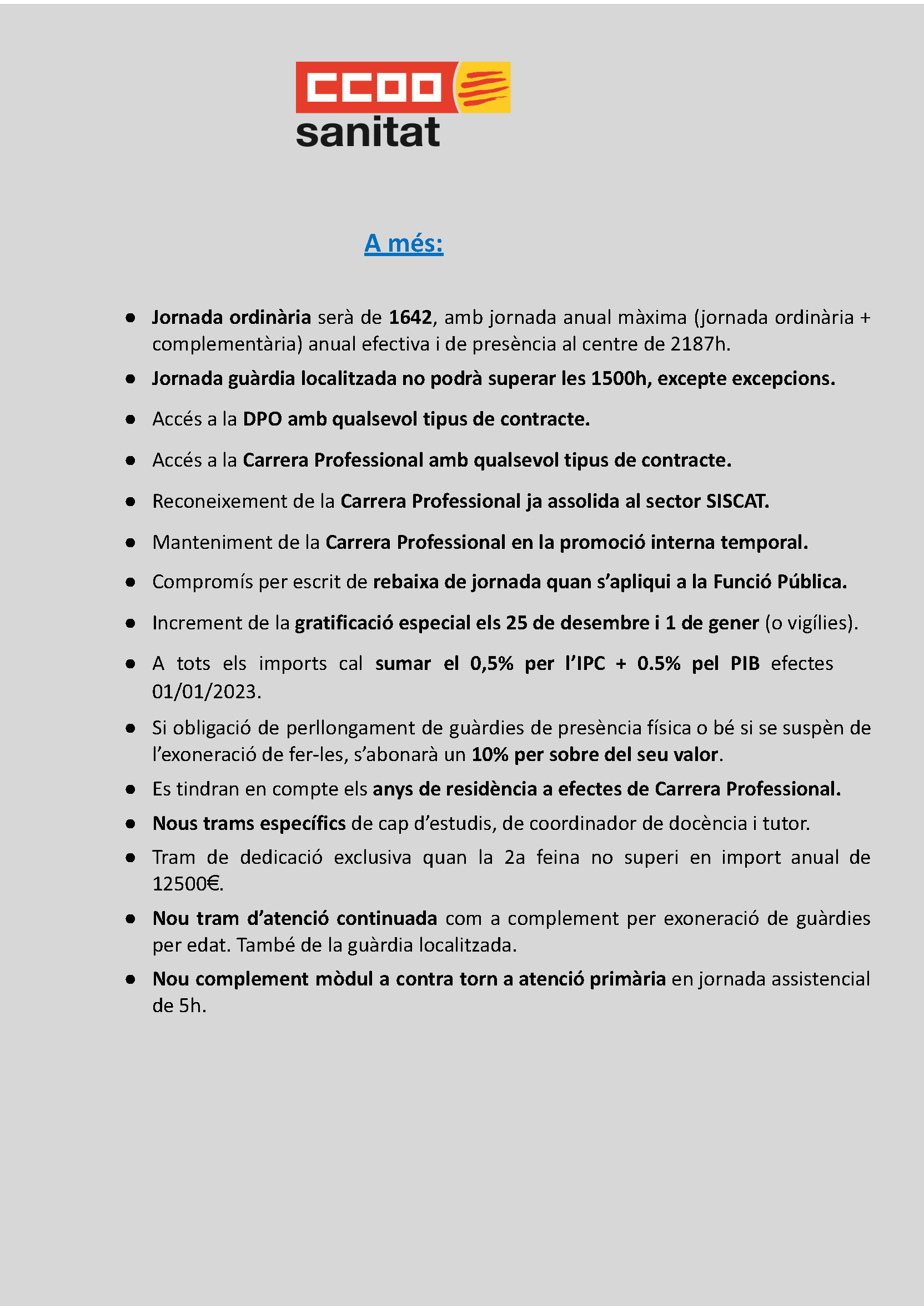 CCOO
sanitat

A més:

• Jornada ordinària serà de 1642, amb jornada anual màxima (jornada ordinària + complementària) anual efectiva i de presència al centre de 2187h.
• Jornada guàrdia localitzada no podrà superar les 1500h, excepte excepcions.
• Accés a la DPO amb qualsevol tipus de contracte.
• Accés a la Carrera Professional amb qualsevol tipus de contracte.
• Reconeixement de la Carrera Professional ja assolida al sector SISCAT.
• Manteniment de la Carrera Professional en la promoció interna temporal.
• Compromís per escrit de rebaixa de jornada quan s'apliqui a la Funció Pública.
• Increment de la gratificació especial els 25 de desembre i 1 de gener (o vigílies).
• A tots els imports cal sumar el 0,5% per l'IPC + 0.5% pel PIB efectes 01/01/2023.
• Si obligació de perllongament de guàrdies de presència física o bé si se suspèn de l'exoneració de fer-les, s'abonarà un 10% per sobre del seu valor.
• Es tindran en compte els anys de residència a efectes de Carrera Professional.
• Nous trams específics de cap d'estudis, de coordinador de docència i tutor.
• Tram de dedicació exclusiva quan la 2a feina no superi en import anual de 12500€.
• Nou tram d'atenció continuada com a complement per exoneració de guàrdies per edat. També de la guàrdia localitzada.
• Nou complement mòdul a contra torn a atenció primària en jornada assistencial de 5h.